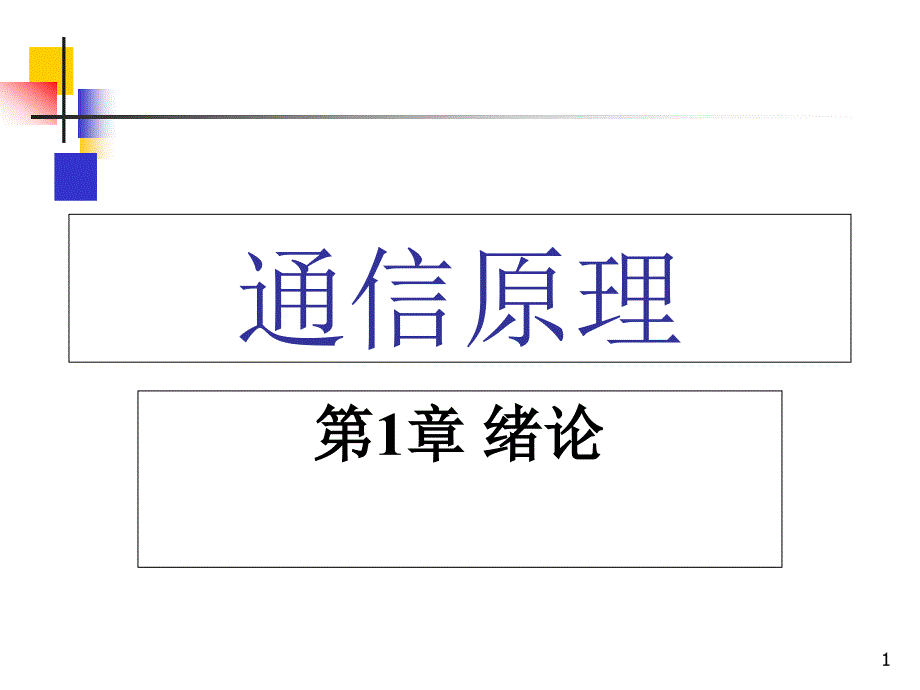 通信原理

第1章 绪论

1